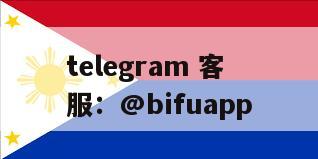 telegram 客服：@bifuapp